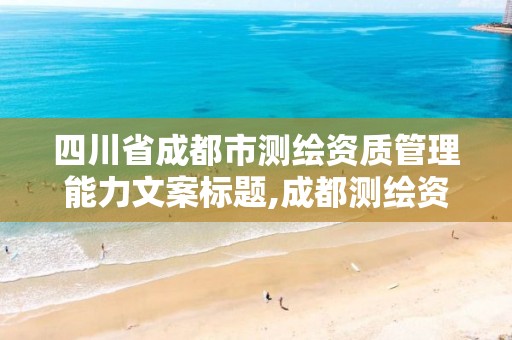 四川省成都市测绘资质管理能力文案标题,成都测绘资